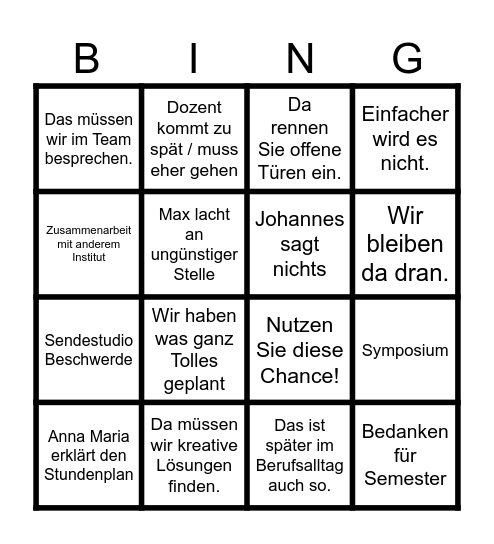 | B | I | N | G |
|---|---|---|---|
| Das müssen wir im Team besprechen. | Dozent kommt zu spät / muss eher gehen | Da rennen Sie offene Türen ein. | Einfacher wird es nicht. |
| Zusammenarbeit mit anderem Institut | Max lacht an ungünstiger Stelle | Johannes sagt nichts | Wir bleiben da dran. |
| Sendestudio Beschwerde | Wir haben was ganz Tolles geplant | Nutzen Sie diese Chance! | Symposium |
| Anna Maria erklärt den Stundenplan | Da müssen wir kreative Lösungen finden. | Das ist später im Berufsalltag auch so. | Bedanken für Semester |